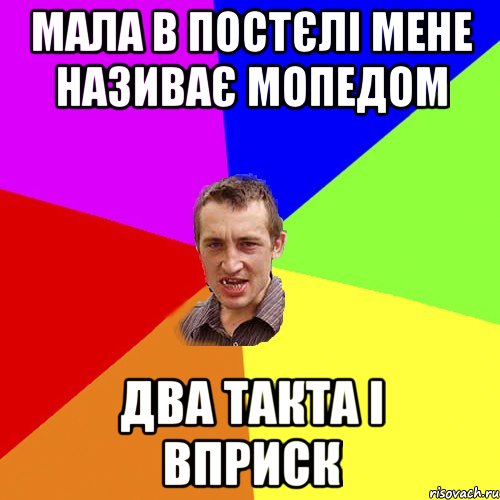 МАЛА В ПОСТЄЛІ МЕНЕ НАЗИВАЄ МОПЕДОМ

ДВА ТАКТА І ВПРИСК

risovach.ru